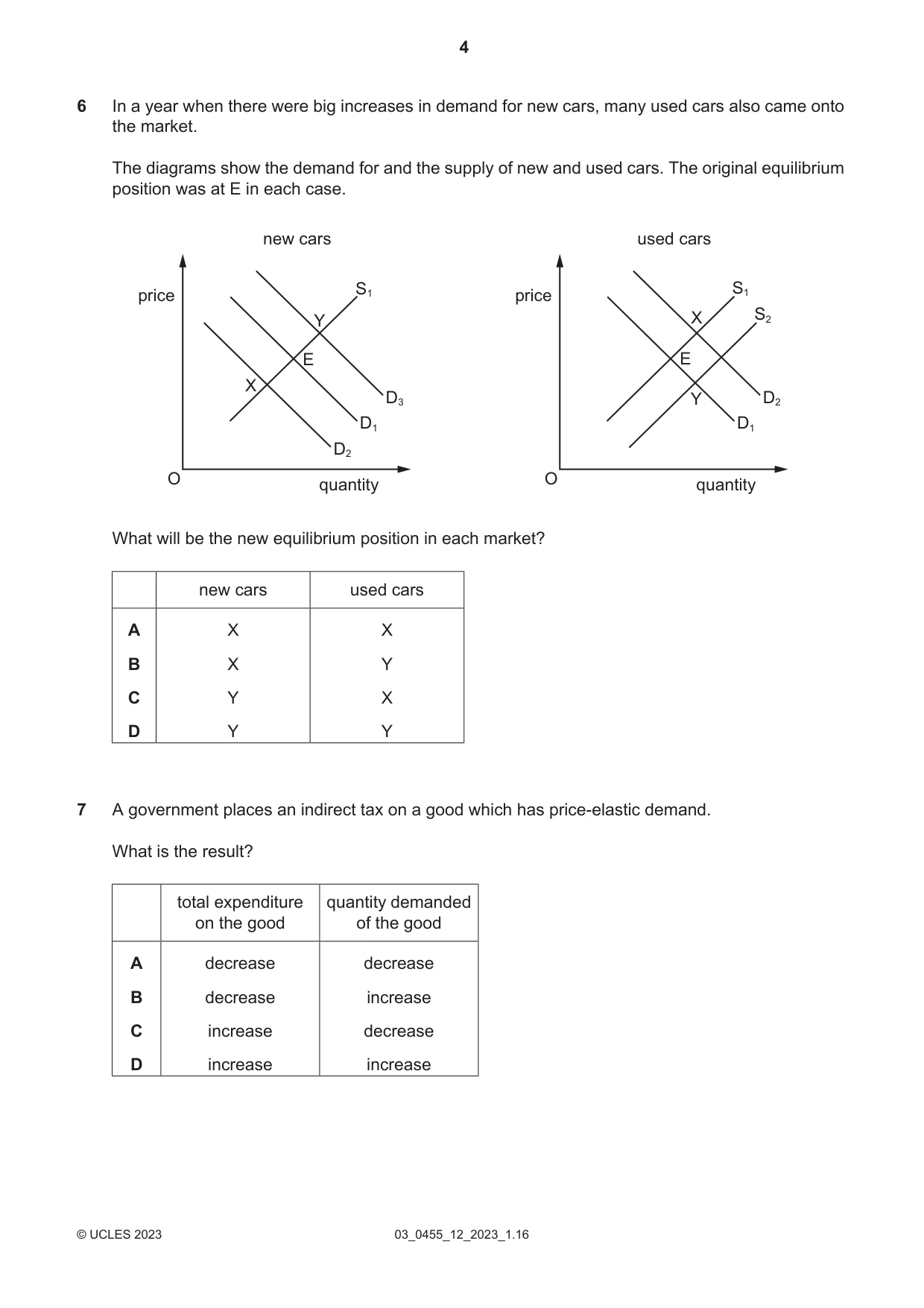 4

6 In a year when there were big increases in demand for new cars, many used cars also came onto the market.

The diagrams show the demand for and the supply of new and used cars. The original equilibrium position was at E in each case.

new cars

price

$S_1$

Y

E

X

$D_3$

$D_1$

$D_2$

O

quantity

used cars

price

$S_1$

$S_2$

X

E

Y

$D_2$

$D_1$

O

quantity

What will be the new equilibrium position in each market?

| | new cars | used cars |
|---|---|---|
| A | X | X |
| B | X | Y |
| C | Y | X |
| D | Y | Y |

7 A government places an indirect tax on a good which has price-elastic demand.

What is the result?

| | total expenditure on the good | quantity demanded of the good |
|---|---|---|
| A | decrease | decrease |
| B | decrease | increase |
| C | increase | decrease |
| D | increase | increase |

© UCLES 2023 03_0455_12_2023_1.16